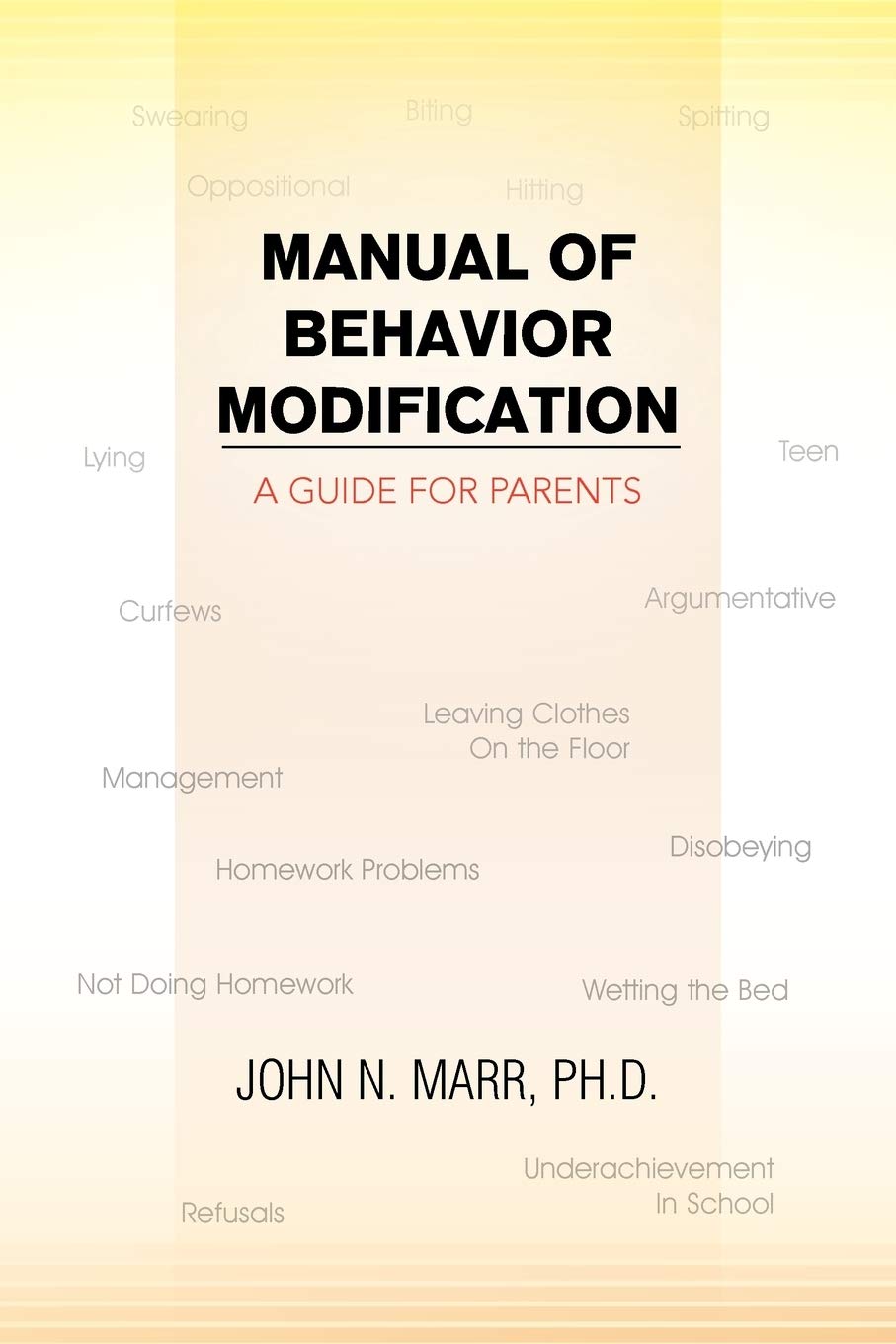 Swearing

Biting

Spitting

Oppositional

Hitting

MANUAL OF BEHAVIOR MODIFICATION

A GUIDE FOR PARENTS

Lying

Teen

Curfews

Argumentative

Leaving Clothes
On the Floor

Management

Disobeying

Homework Problems

Not Doing Homework

Wetting the Bed

JOHN N. MARR, PH.D.

Underachievement
In School

Refusals